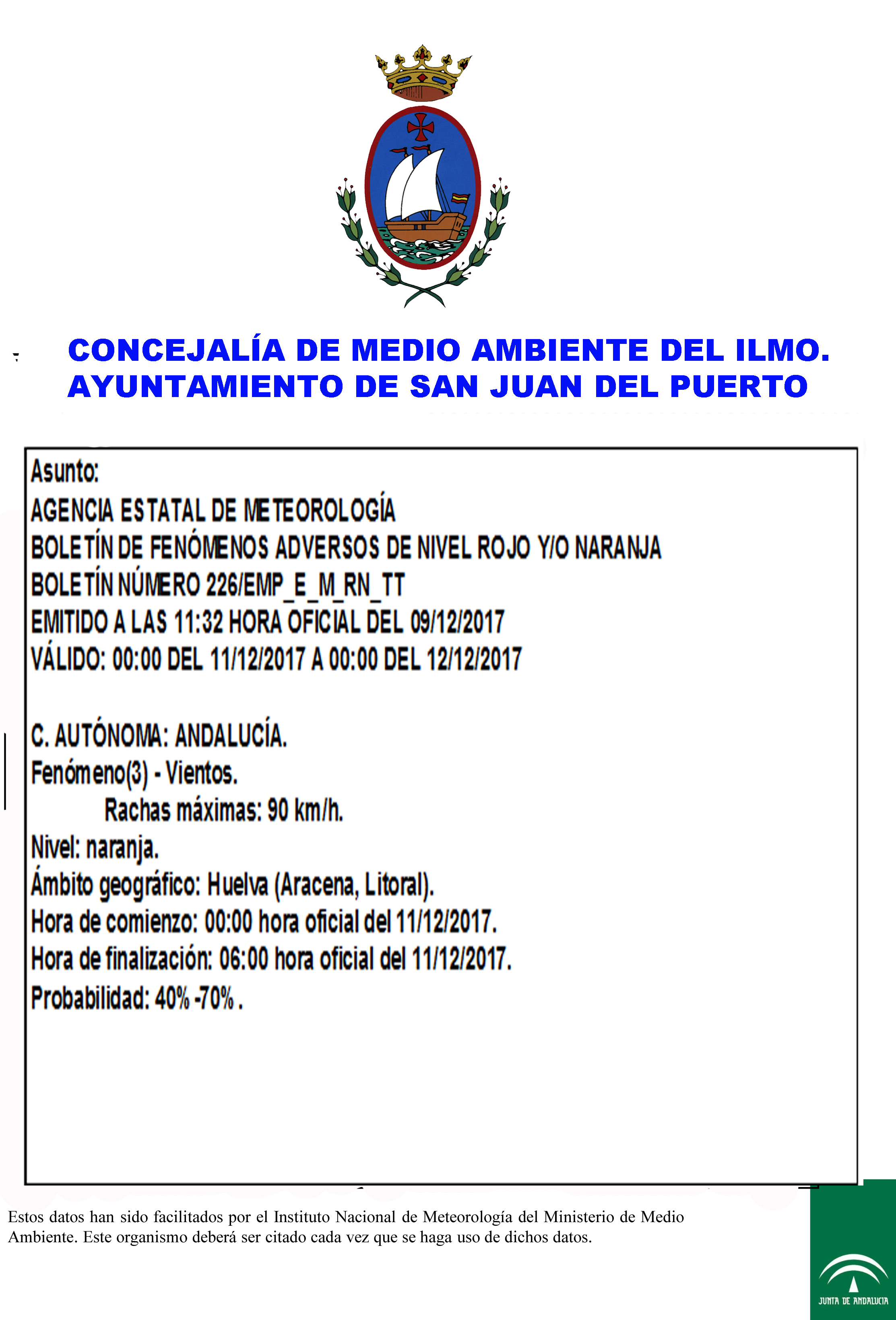 CONCEJALÍA DE MEDIO AMBIENTE DEL ILMO. AYUNTAMIENTO DE SAN JUAN DEL PUERTO

Asunto:
AGENCIA ESTATAL DE METEOROLOGÍA
BOLETÍN DE FENÓMENOS ADVERSOS DE NIVEL ROJO Y/O NARANJA
BOLETÍN NÚMERO 226/EMP_E_M_RN_TT
EMITIDO A LAS 11:32 HORA OFICIAL DEL 09/12/2017
VÁLIDO: 00:00 DEL 11/12/2017 A 00:00 DEL 12/12/2017

C. AUTÓNOMA: ANDALUCÍA.
Fenómeno(3) - Vientos.
Rachas máximas: 90 km/h.
Nivel: naranja.
Ámbito geográfico: Huelva (Aracena, Litoral).
Hora de comienzo: 00:00 hora oficial del 11/12/2017.
Hora de finalización: 06:00 hora oficial del 11/12/2017.
Probabilidad: 40% -70% .

Estos datos han sido facilitados por el Instituto Nacional de Meteorología del Ministerio de Medio Ambiente. Este organismo deberá ser citado cada vez que se haga uso de dichos datos.

JUNTA DE ANDALUCIA